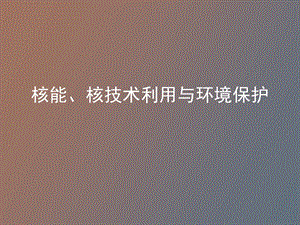 核能、核技术利用与环境保护